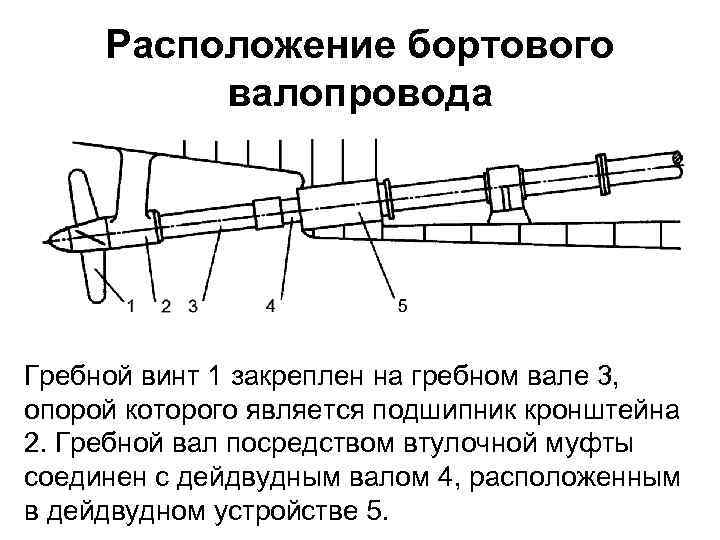 Расположение бортового валопровода

1 2 3 4 5

Гребной винт 1 закреплен на гребном вале 3, опорой которого является подшипник кронштейна 2. Гребной вал посредством втулочной муфты соединен с дейдвудным валом 4, расположенным в дейдвудном устройстве 5.